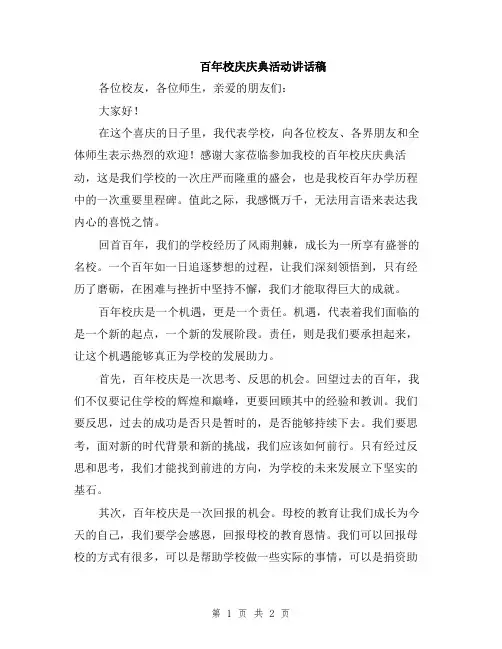 百年校庆庆典活动讲话稿

各位校友，各位师生，亲爱的朋友们：

大家好！

在这个喜庆的日子里，我代表学校，向各位校友、各界朋友和全体师生表示热烈的欢迎！感谢大家莅临参加我校的百年校庆庆典活动，这是我们学校的一次庄严而隆重的盛会，也是我校百年办学历程中的一次重要里程碑。值此之际，我感慨万千，无法用言语来表达我内心的喜悦之情。

回首百年，我们的学校经历了风雨荆棘，成长为一所享有盛誉的名校。一个百年如一日追逐梦想的过程，让我们深刻领悟到，只有经历了磨砺，在困难与挫折中坚持不懈，我们才能取得巨大的成就。

百年校庆是一个机遇，更是一个责任。机遇，代表着我们面临的是一个新的起点，一个新的发展阶段。责任，则是我们要承担起来，让这个机遇能够真正为学校的发展助力。

首先，百年校庆是一次思考、反思的机会。回望过去的百年，我们不仅要记住学校的辉煌和巅峰，更要回顾其中的经验和教训。我们要反思，过去的成功是否只是暂时的，是否能够持续下去。我们要思考，面对新的时代背景和新的挑战，我们应该如何前行。只有经过反思和思考，我们才能找到前进的方向，为学校的未来发展立下坚实的基石。

其次，百年校庆是一次回报的机会。母校的教育让我们成长为今天的自己，我们要学会感恩，回报母校的教育恩情。我们可以回报母校的方式有很多，可以是帮助学校做一些实际的事情，可以是捐资助

第 1 页 共 2 页